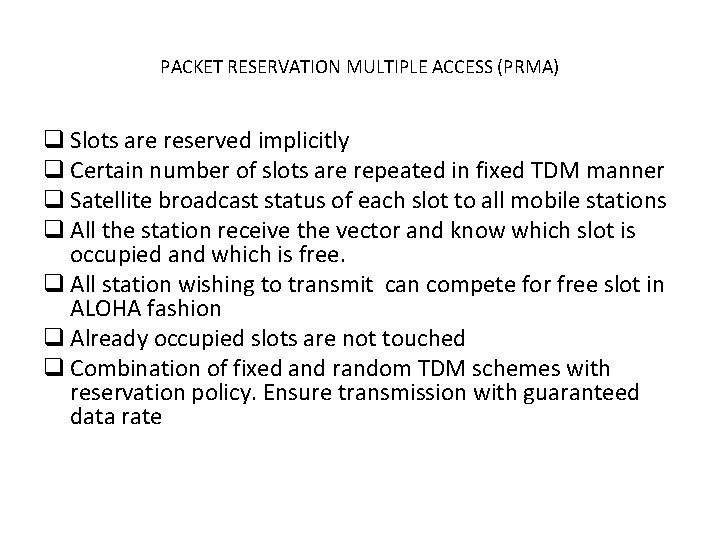 PACKET RESERVATION MULTIPLE ACCESS (PRMA)

☐ Slots are reserved implicitly
☐ Certain number of slots are repeated in fixed TDM manner
☐ Satellite broadcast status of each slot to all mobile stations
☐ All the station receive the vector and know which slot is occupied and which is free.
☐ All station wishing to transmit can compete for free slot in ALOHA fashion
☐ Already occupied slots are not touched
☐ Combination of fixed and random TDM schemes with reservation policy. Ensure transmission with guaranteed data rate